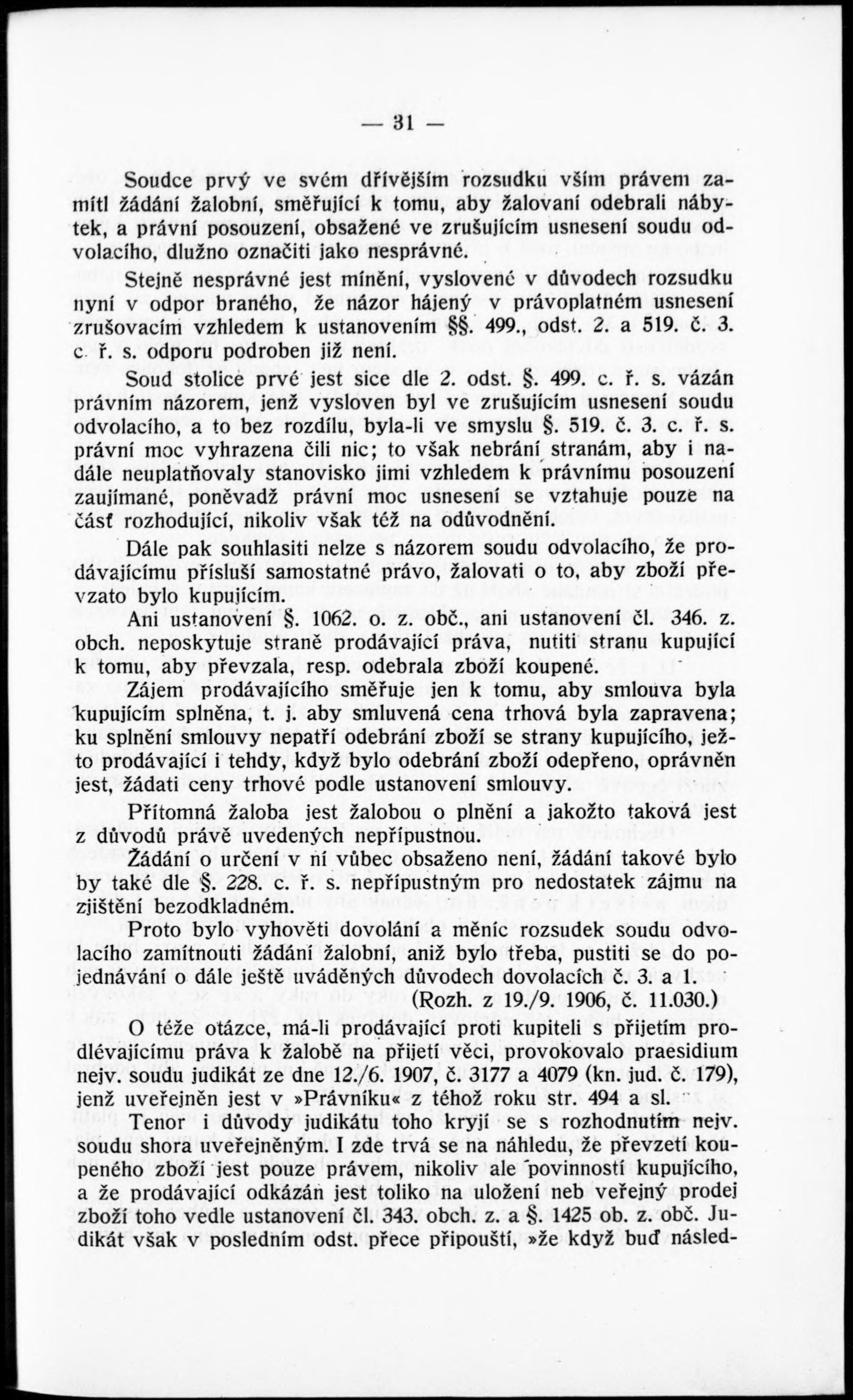 — 31 —

Soudce prvý ve svém dřívějším rozsudku vším právem zamítl žádání žalobní, směřující k tomu, aby žalovaní odebrali nábytek, a právní posouzení, obsažené ve zrušujícím usnesení soudu odvolacího, dlužno označiti jako nesprávné.

Stejně nesprávné jest mínění, vyslovené v důvodech rozsudku nyní v odpor braného, že názor hájený v právoplatném usnesení zrušovacím vzhledem k ustanovením §§. 499., odst. 2. a 519. č. 3. c. ř. s. odporu podroben již není.

Soud stolice prvé jest sice dle 2. odst. §. 499. c. ř. s. vázán právním názorem, jenž vysloven byl ve zrušujícím usnesení soudu odvolacího, a to bez rozdílu, byla-li ve smyslu §. 519. č. 3. c. ř. s. právní moc vyhrazena čili nic; to však nebrání stranám, aby i nadále neuplatňovaly stanovisko jimi vzhledem k právnímu posouzení zaujímané, poněvadž právní moc usnesení se vztahuje pouze na část rozhodující, nikoliv však též na odůvodnění.

Dále pak souhlasiti nelze s názorem soudu odvolacího, že prodávajícímu přísluší samostatné právo, žalovati o to, aby zboží převzato bylo kupujícím.

Ani ustanovení §. 1062. o. z. obč., ani ustanovení čl. 346. z. obch. neposkytuje straně prodávající práva, nutiti stranu kupující k tomu, aby převzala, resp. odebrala zboží koupené.

Zájem prodávajícího směřuje jen k tomu, aby smlouva byla kupujícím splněna, t. j. aby smluvená cena trhová byla zapravena; ku splnění smlouvy nepatří odebrání zboží se strany kupujícího, ježto prodávající i tehdy, když bylo odebrání zboží odepřeno, oprávněn jest, žádati ceny trhové podle ustanovení smlouvy.

Přítomná žaloba jest žalobou o plnění a jakožto taková jest z důvodů právě uvedených nepřípustnou.

Žádání o určení v ní vůbec obsaženo není, žádání takové bylo by také dle §. 228. c. ř. s. nepřípustným pro nedostatek zájmu na zjištění bezodkladném.

Proto bylo vyhověti dovolání a měníc rozsudek soudu odvolacího zamítnouti žádání žalobní, aniž bylo třeba, pustiti se do pojednávání o dále ještě uváděných důvodech dovolacích č. 3. a 1.

(Rozh. z 19./9. 1906, č. 11.030.)

O téže otázce, má-li prodávající proti kupiteli s přijetím prodlévajícímu práva k žalobě na přijetí věci, provokovalo praesidium nejv. soudu judikát ze dne 12./6. 1907, č. 3177 a 4079 (kn. jud. č. 179), jenž uveřejněn jest v »Právníku« z téhož roku str. 494 a sl.

Tenor i důvody judikátu toho kryjí se s rozhodnutím nejv. soudu shora uveřejněným. I zde trvá se na náhledu, že převzetí koupeného zboží jest pouze právem, nikoliv ale povinností kupujícího, a že prodávající odkázán jest toliko na uložení neb veřejný prodej zboží toho vedle ustanovení čl. 343. obch. z. a §. 1425 ob. z. obč. Judikát však v posledním odst. přece připouští, »že když buď násled-